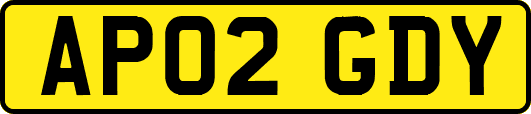 AP02 GDY